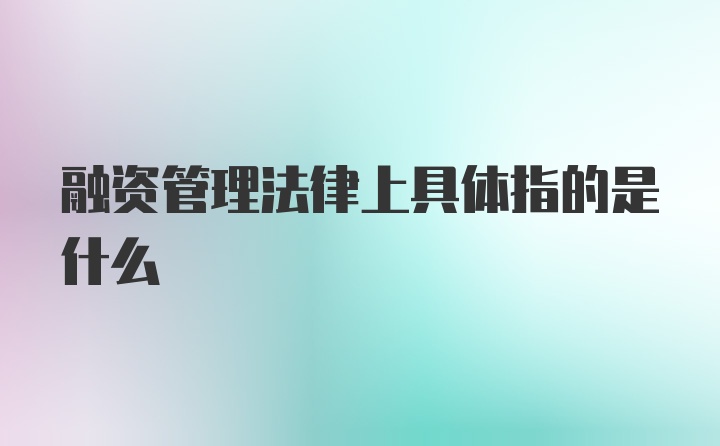 融资管理法律上具体指的是什么